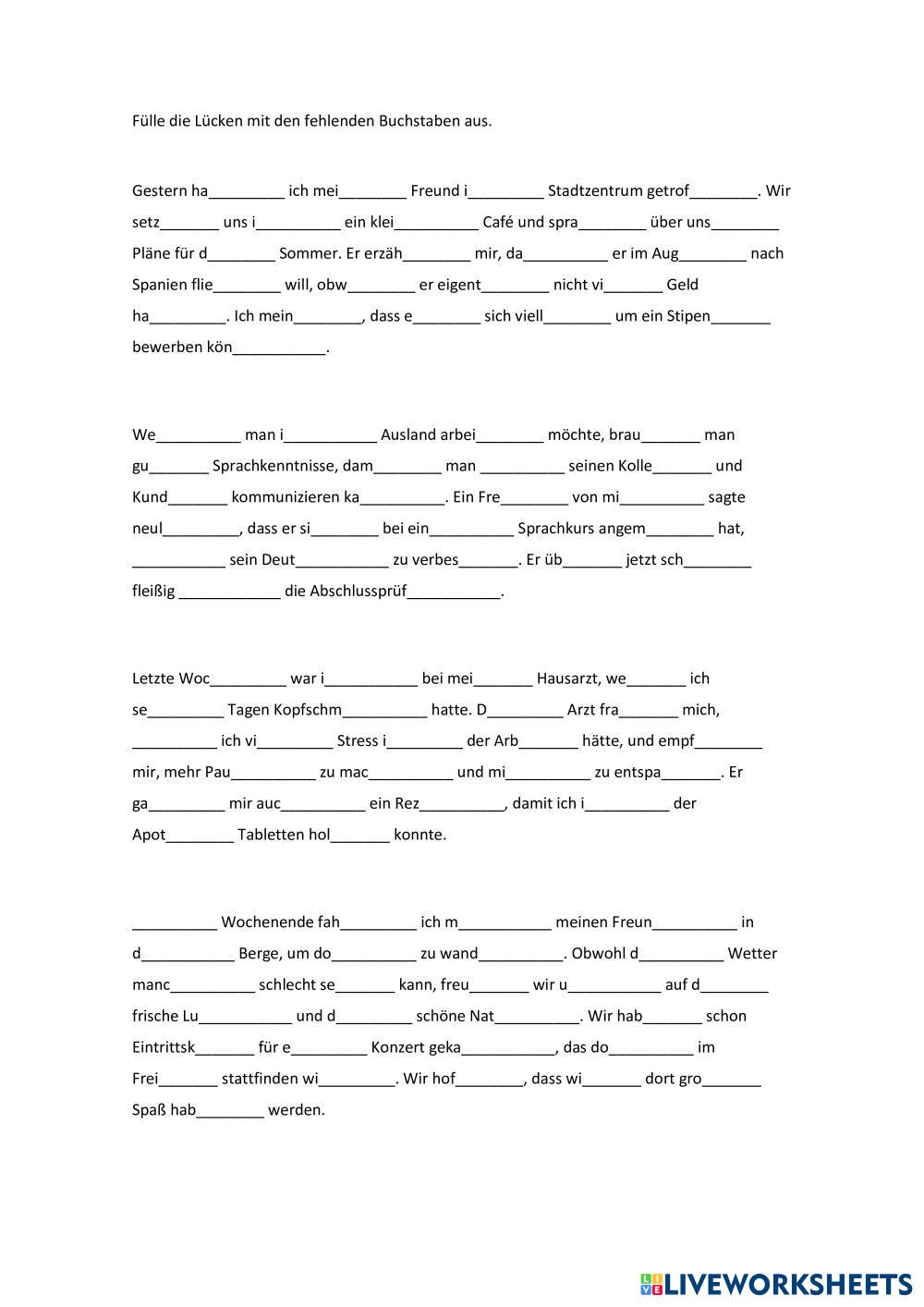 Fülle die Lücken mit den fehlenden Buchstaben aus.

Gestern ha_________ ich mei________ Freund i_________ Stadtzentrum getrof________. Wir setz_______ uns i__________ ein klei__________ Café und spra________ über uns________ Pläne für d________ Sommer. Er erzäh________ mir, da__________ er im Aug________ nach Spanien flie________ will, obw________ er eigent________ nicht vi_______ Geld ha_________. Ich mein________, dass e________ sich viell________ um ein Stipen_______ bewerben kön___________.

We__________ man i___________ Ausland arbei________ möchte, brau_______ man gu_______ Sprachkenntnisse, dam________ man __________ seinen Kolle_______ und Kund_______ kommunizieren ka__________. Ein Fre________ von mi__________ sagte neul_________, dass er si________ bei ein__________ Sprachkurs angem________ hat, ___________ sein Deut___________ zu verbes_______. Er üb_______ jetzt sch________ fleißig ____________ die Abschlussprüf___________.

Letzte Woc_________ war i___________ bei mei_______ Hausarzt, we_______ ich se_________ Tagen Kopfschm__________ hatte. D_________ Arzt fra_______ mich, __________ ich vi_________ Stress i_________ der Arb_______ hätte, und empf________ mir, mehr Pau__________ zu mac__________ und mi__________ zu entspa_______. Er ga_________ mir auc__________ ein Rez__________, damit ich i__________ der Apot________ Tabletten hol_______ konnte.

__________ Wochenende fah_________ ich m___________ meinen Freun__________ in d___________ Berge, um do__________ zu wand__________. Obwohl d__________ Wetter manc__________ schlecht se_______ kann, freu_______ wir u___________ auf d________ frische Lu___________ und d_________ schöne Nat__________. Wir hab_______ schon Eintrittsk_______ für e_________ Konzert geka___________, das do__________ im Frei_______ stattfinden wi_________. Wir hof________, dass wi_______ dort gro_______ Spaß hab________ werden.

LIVEWORKSHEETS